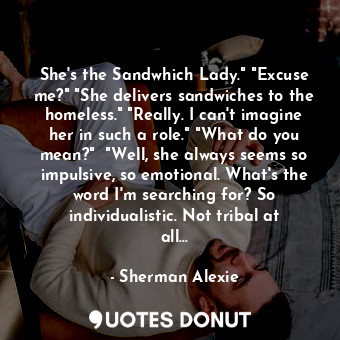 She's the Sandwhich Lady." "Excuse me?" "She delivers sandwiches to the homeless." "Really. I can't imagine her in such a role." "What do you mean?"  "Well, she always seems so impulsive, so emotional. What's the word I'm searching for? So individualistic. Not tribal at all...

- Sherman Alexie

QUOTES DONUT